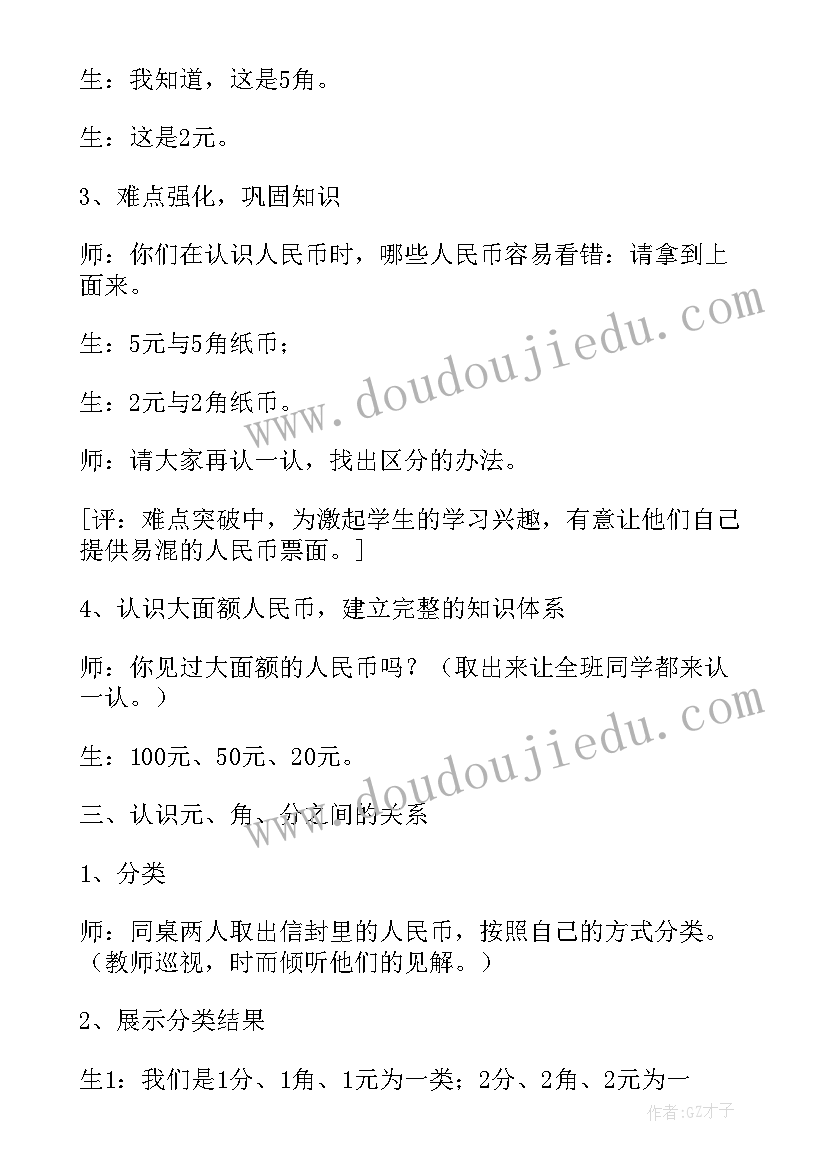 生：我知道，这是5角。

生：这是2元。

3、难点强化，巩固知识

师：你们在认识人民币时，哪些人民币容易看错：请拿到上面来。

生：5元与5角纸币；

生：2元与2角纸币。

师：请大家再认一认，找出区分的办法。

[评：难点突破中，为激起学生的学习兴趣，有意让他们自己提供易混的人民币票面。]

4、认识大面额人民币，建立完整的知识体系

师：你见过大面额的人民币吗？（取出来让全班同学都来认一认。）

生：100元、50元、20元。

三、认识元、角、分之间的关系

1、分类

师：同桌两人取出信封里的人民币，按照自己的方式分类。（教师巡视，时而倾听他们的见解。）

2、展示分类结果

生1：我们是1分、1角、1元为一类；2分、2角、2元为一

www.doudoujiedu.com

www.doudoujiedu.com

作者:GZ才子